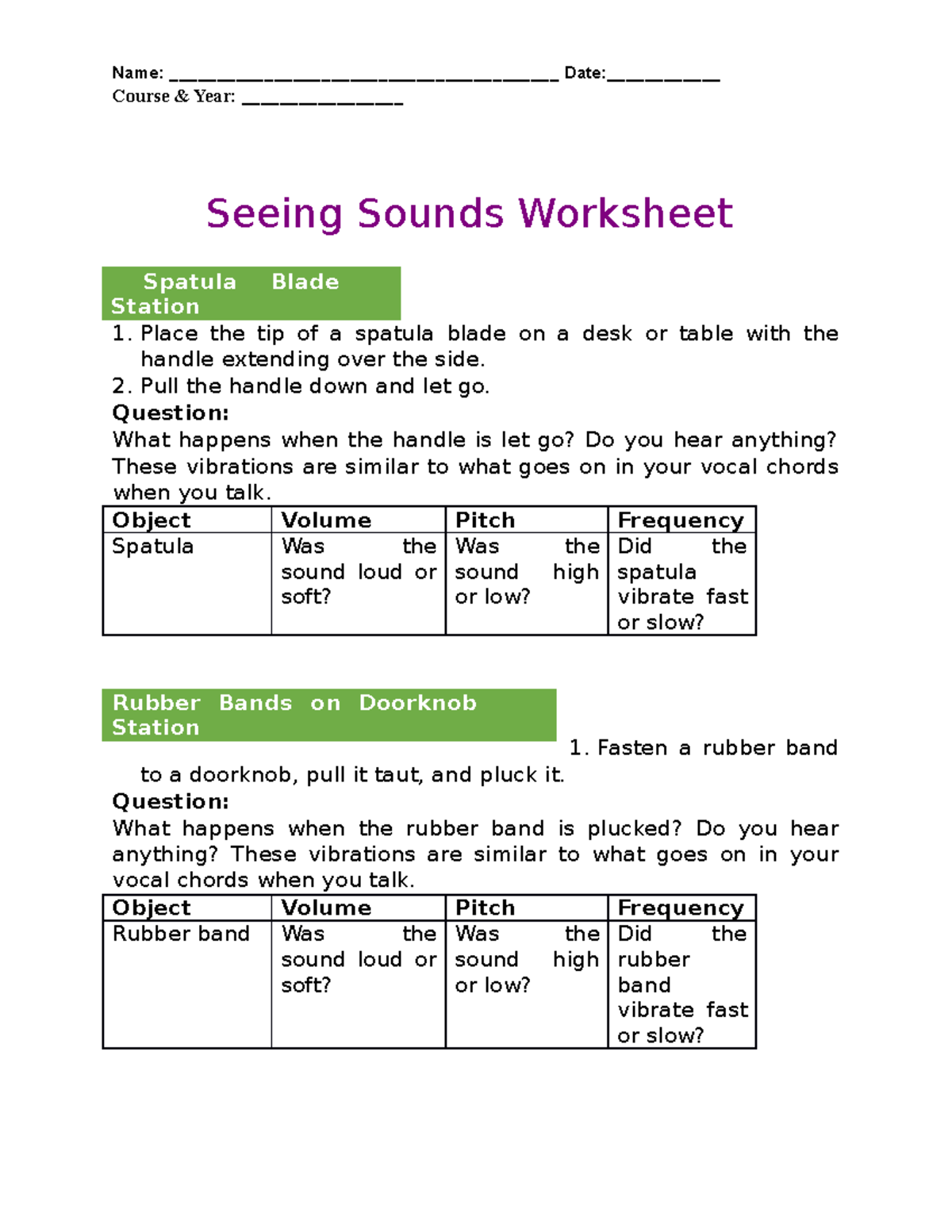 Name: ____ Date:____
Course & Year: ____

Seeing Sounds Worksheet

Spatula Blade Station

1. Place the tip of a spatula blade on a desk or table with the handle extending over the side.
2. Pull the handle down and let go.

Question:
What happens when the handle is let go? Do you hear anything? These vibrations are similar to what goes on in your vocal chords when you talk.

| Object | Volume | Pitch | Frequency |
|---|---|---|---|
| Spatula | Was the sound loud or soft? | Was the sound high or low? | Did the spatula vibrate fast or slow? |

Rubber Bands on Doorknob Station

1. Fasten a rubber band to a doorknob, pull it taut, and pluck it.

Question:
What happens when the rubber band is plucked? Do you hear anything? These vibrations are similar to what goes on in your vocal chords when you talk.

| Object | Volume | Pitch | Frequency |
|---|---|---|---|
| Rubber band | Was the sound loud or soft? | Was the sound high or low? | Did the rubber band vibrate fast or slow? |